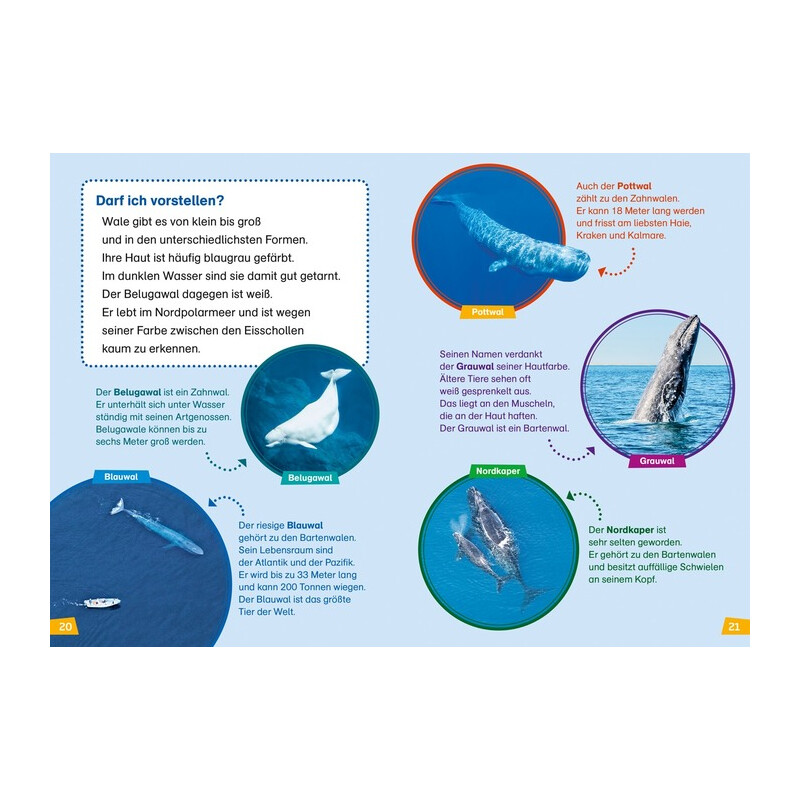 Darf ich vorstellen?
Wale gibt es von klein bis groß und in den unterschiedlichsten Formen. Ihre Haut ist häufig blaugrau gefärbt. Im dunklen Wasser sind sie damit gut getarnt. Der Belugawal dagegen ist weiß. Er lebt im Nordpolarmeer und ist wegen seiner Farbe zwischen den Eisschollen kaum zu erkennen.

Der Belugawal ist ein Zahnwal. Er unterhält sich unter Wasser ständig mit seinen Artgenossen. Belugawale können bis zu sechs Meter groß werden.

Belugawal

Blauwal

Der riesige Blauwal gehört zu den Bartenwalen. Sein Lebensraum sind der Atlantik und der Pazifik. Er wird bis zu 33 Meter lang und kann 200 Tonnen wiegen. Der Blauwal ist das größte Tier der Welt.

20

Auch der Pottwal zählt zu den Zahnwalen. Er kann 18 Meter lang werden und frisst am liebsten Haie, Kraken und Kalmare.

Pottwal

Seinen Namen verdankt der Grauwal seiner Hautfarbe. Ältere Tiere sehen oft weiß gesprenkelt aus. Das liegt an den Muscheln, die an der Haut haften. Der Grauwal ist ein Bartenwal.

Grauwal

Nordkaper

Der Nordkaper ist sehr selten geworden. Er gehört zu den Bartenwalen und besitzt auffällige Schwielen an seinem Kopf.

21